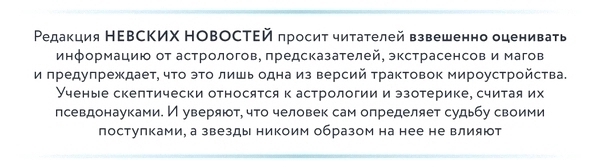 Редакция НЕВСКИХ НОВОСТЕЙ просит читателей взвешенно оценивать информацию от астрологов, предсказателей, экстрасенсов и магов и предупреждает, что это лишь одна из версий трактовок мироустройства. Ученые скептически относятся к астрологии и эзотерике, считая их псевдонауками. И уверяют, что человек сам определяет судьбу своими поступками, а звезды никоим образом на нее не влияют